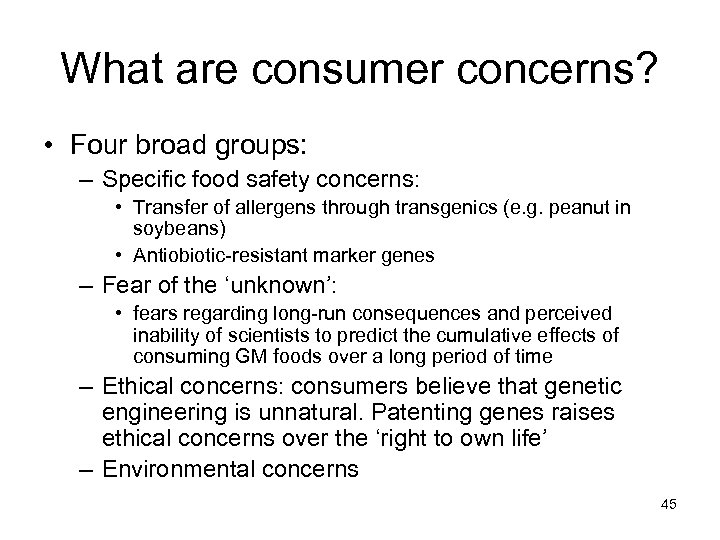 What are consumer concerns?

• Four broad groups:
– Specific food safety concerns:
• Transfer of allergens through transgenics (e.g. peanut in soybeans)
• Antiobiotic-resistant marker genes
– Fear of the ‘unknown’:
• fears regarding long-run consequences and perceived inability of scientists to predict the cumulative effects of consuming GM foods over a long period of time
– Ethical concerns: consumers believe that genetic engineering is unnatural. Patenting genes raises ethical concerns over the ‘right to own life’
– Environmental concerns

45